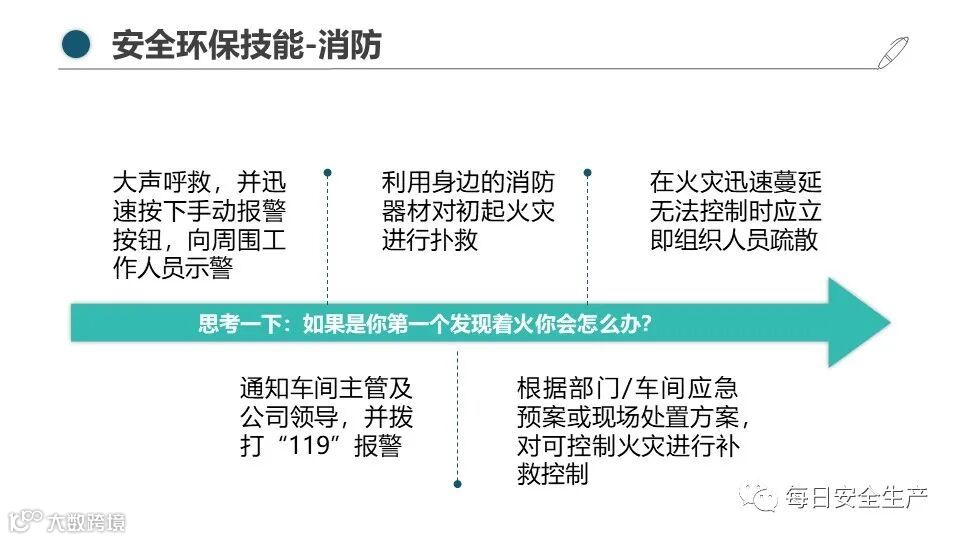 安全环保技能-消防

大声呼救，并迅速按下手动报警按钮，向周围工作人员示警

利用身边的消防器材对初起火灾进行扑救

在火灾迅速蔓延无法控制时应立即组织人员疏散

思考一下：如果是你第一个发现着火你会怎么办？

通知车间主管及公司领导，并拨打“119”报警

根据部门/车间应急预案或现场处置方案，对可控制火灾进行补救控制

每日安全生产

大数跨境